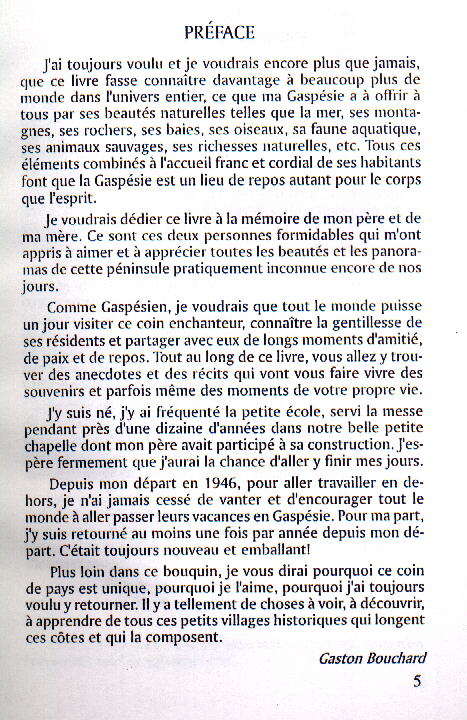 PRÉFACE

J'ai toujours voulu et je voudrais encore plus que jamais, que ce livre fasse connaître davantage à beaucoup plus de monde dans l'univers entier, ce que ma Gaspésie a à offrir à tous par ses beautés naturelles telles que la mer, ses montagnes, ses rochers, ses baies, ses oiseaux, sa faune aquatique, ses animaux sauvages, ses richesses naturelles, etc. Tous ces éléments combinés à l'accueil franc et cordial de ses habitants font que la Gaspésie est un lieu de repos autant pour le corps que l'esprit.

Je voudrais dédier ce livre à la mémoire de mon père et de ma mère. Ce sont ces deux personnes formidables qui m'ont appris à aimer et à apprécier toutes les beautés et les panoramas de cette péninsule pratiquement inconnue encore de nos jours.

Comme Gaspésien, je voudrais que tout le monde puisse un jour visiter ce coin enchanteur, connaître la gentillesse de ses résidents et partager avec eux de longs moments d'amitié, de paix et de repos. Tout au long de ce livre, vous allez y trouver des anecdotes et des récits qui vont vous faire vivre des souvenirs et parfois même des moments de votre propre vie.

J'y suis né, j'y ai fréquenté la petite école, servi la messe pendant près d'une dizaine d'années dans notre belle petite chapelle dont mon père avait participé à sa construction. J'espère fermement que j'aurai la chance d'aller y finir mes jours.

Depuis mon départ en 1946, pour aller travailler en dehors, je n'ai jamais cessé de vanter et d'encourager tout le monde à aller passer leurs vacances en Gaspésie. Pour ma part, j'y suis retourné au moins une fois par année depuis mon départ. C'était toujours nouveau et emballant!

Plus loin dans ce bouquin, je vous dirai pourquoi ce coin de pays est unique, pourquoi je l'aime, pourquoi j'ai toujours voulu y retourner. Il y a tellement de choses à voir, à découvrir, à apprendre de tous ces petits villages historiques qui longent ces côtes et qui la composent.

Gaston Bouchard

5